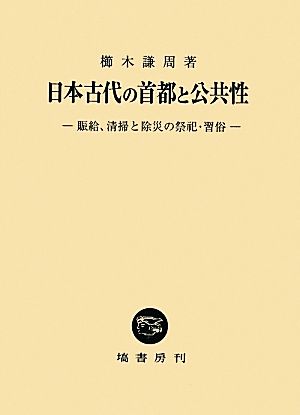 櫛木謙周著

日本古代の首都と公共性

— 賑給、清掃と除災の祭祀・習俗 —

塙書房刊